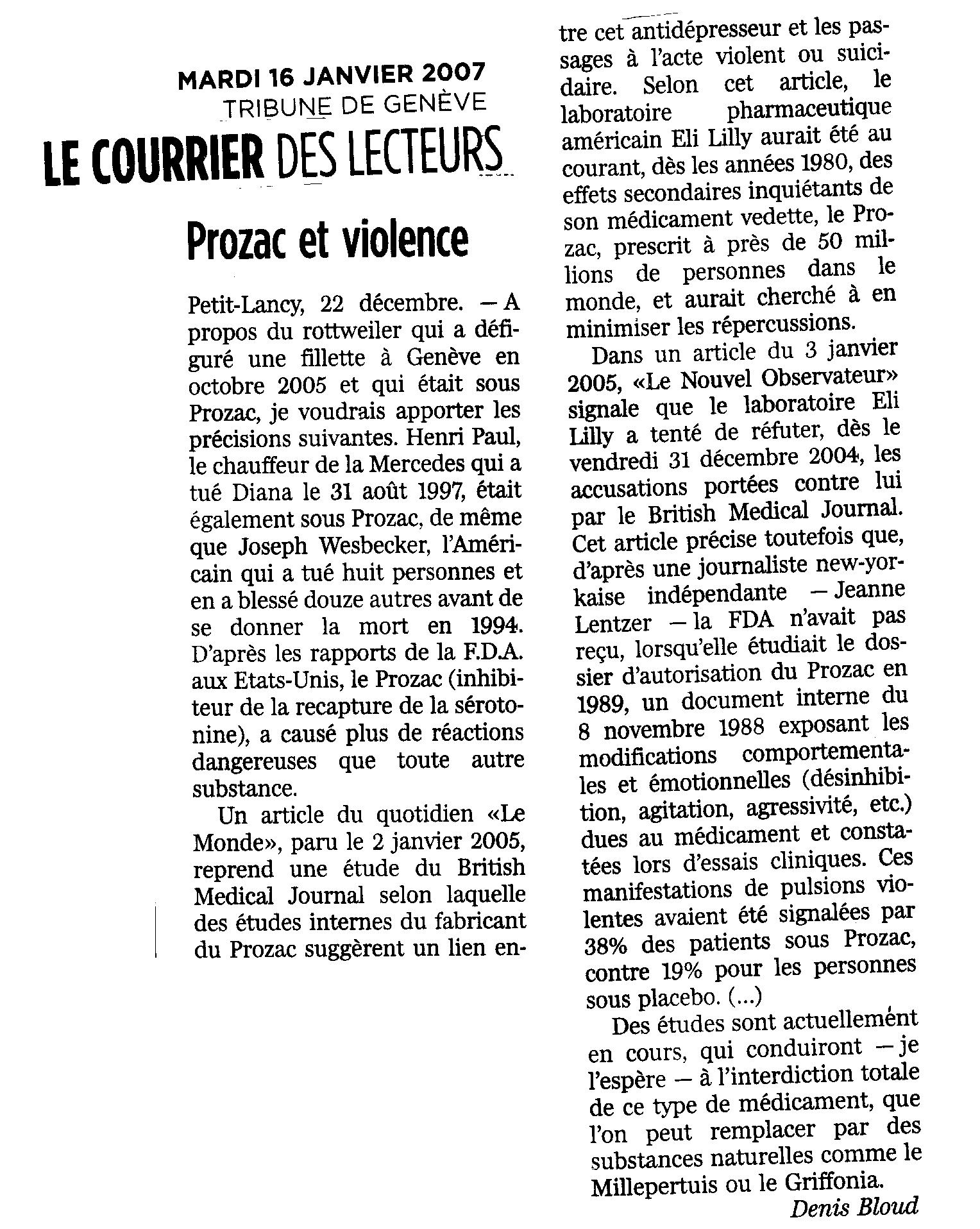 MARDI 16 JANVIER 2007
TRIBUNE DE GENÈVE

LE COURRIER DES LECTEURS

Prozac et violence

Petit-Lancy, 22 décembre. — A propos du rottweiler qui a défiguré une fillette à Genève en octobre 2005 et qui était sous Prozac, je voudrais apporter les précisions suivantes. Henri Paul, le chauffeur de la Mercedes qui a tué Diana le 31 août 1997, était également sous Prozac, de même que Joseph Wesbecker, l'Américain qui a tué huit personnes et en a blessé douze autres avant de se donner la mort en 1994. D'après les rapports de la F.D.A. aux Etats-Unis, le Prozac (inhibiteur de la recapture de la sérotonine), a causé plus de réactions dangereuses que toute autre substance.

Un article du quotidien «Le Monde», paru le 2 janvier 2005, reprend une étude du British Medical Journal selon laquelle des études internes du fabricant du Prozac suggèrent un lien entre cet antidépresseur et les passages à l'acte violent ou suicidaire. Selon cet article, le laboratoire pharmaceutique américain Eli Lilly aurait été au courant, dès les années 1980, des effets secondaires inquiétants de son médicament vedette, le Prozac, prescrit à près de 50 millions de personnes dans le monde, et aurait cherché à en minimiser les répercussions.

Dans un article du 3 janvier 2005, «Le Nouvel Observateur» signale que le laboratoire Eli Lilly a tenté de réfuter, dès le vendredi 31 décembre 2004, les accusations portées contre lui par le British Medical Journal. Cet article précise toutefois que, d'après une journaliste new-yorkaise indépendante — Jeanne Lentzer — la FDA n'avait pas reçu, lorsqu'elle étudiait le dossier d'autorisation du Prozac en 1989, un document interne du 8 novembre 1988 exposant les modifications comportementales et émotionnelles (désinhibition, agitation, agressivité, etc.) dues au médicament et constatées lors d'essais cliniques. Ces manifestations de pulsions violentes avaient été signalées par 38% des patients sous Prozac, contre 19% pour les personnes sous placebo. (...)

Des études sont actuellement en cours, qui conduiront — je l'espère — à l'interdiction totale de ce type de médicament, que l'on peut remplacer par des substances naturelles comme le Millepertuis ou le Griffonia.

Denis Bloud